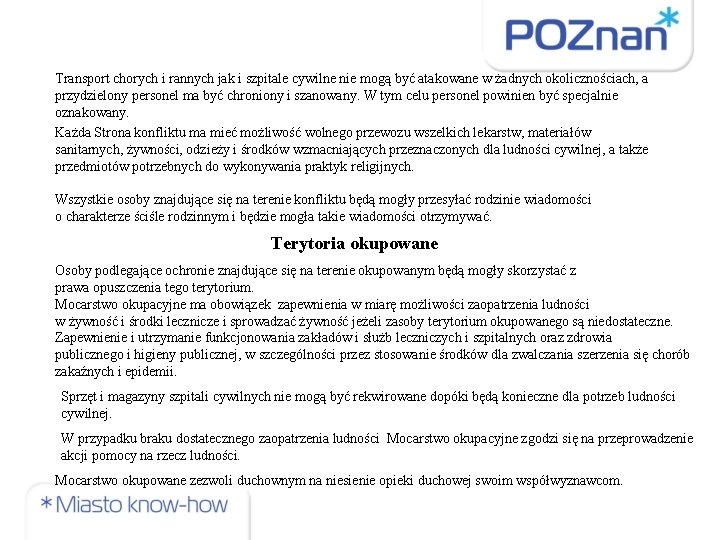 POZnan*

Transport chorych i rannych jak i szpitale cywilne nie mogą być atakowane w żadnych okolicznościach, a przydzielony personel ma być chroniony i szanowany. W tym celu personel powinien być specjalnie oznakowany.

Każda Strona konfliktu ma mieć możliwość wolnego przewozu wszelkich lekarstw, materiałów sanitarnych, żywności, odzieży i środków wzmacniających przeznaczonych dla ludności cywilnej, a także przedmiotów potrzebnych do wykonywania praktyk religijnych.

Wszystkie osoby znajdujące się na terenie konfliktu będą mogły przesyłać rodzinie wiadomości o charakterze ściśle rodzinnym i będzie mogła takie wiadomości otrzymywać.

Terytoria okupowane

Osoby podlegające ochronie znajdujące się na terenie okupowanym będą mogły skorzystać z prawa opuszczenia tego terytorium.
Mocarstwo okupacyjne ma obowiązek zapewnienia w miarę możliwości zaopatrzenia ludności w żywność i środki lecznicze i sprowadzać żywność jeżeli zasoby terytorium okupowanego są niedostateczne.
Zapewnienie i utrzymanie funkcjonowania zakładów i służb leczniczych i szpitalnych oraz zdrowia publicznego i higieny publicznej, w szczególności przez stosowanie środków dla zwalczania szerzenia się chorób zakaźnych i epidemii.

Sprzęt i magazyny szpitali cywilnych nie mogą być rekwirowane dopóki będą konieczne dla potrzeb ludności cywilnej.

W przypadku braku dostatecznego zaopatrzenia ludności Mocarstwo okupacyjne zgodzi się na przeprowadzenie akcji pomocy na rzecz ludności.

Mocarstwo okupowane zezwoli duchownym na niesienie opieki duchowej swoim współwyznawcom.

*Miasto know-how